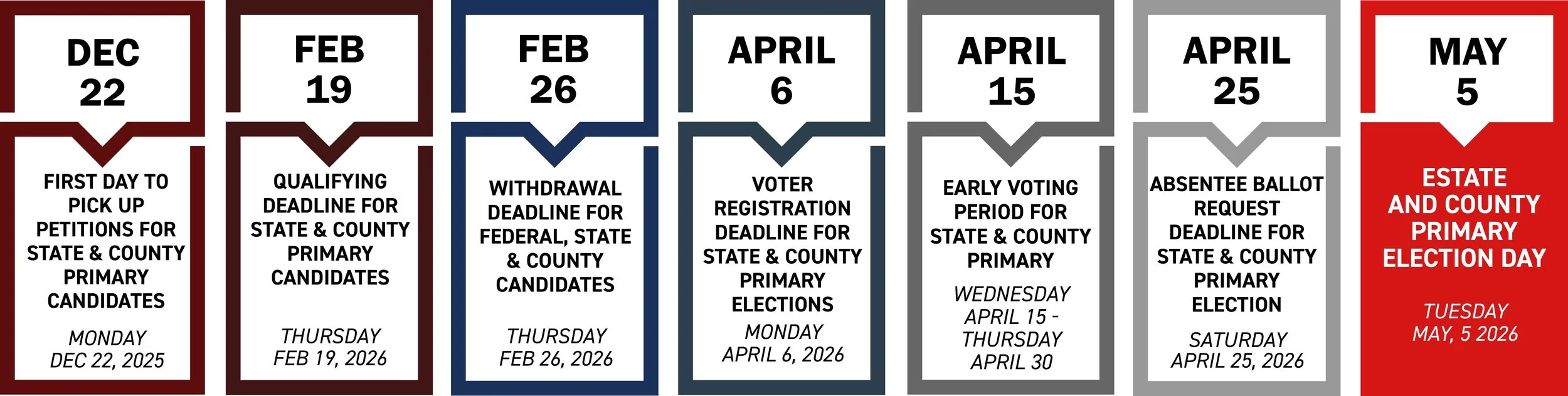 DEC 22

FIRST DAY TO PICK UP PETITIONS FOR STATE & COUNTY PRIMARY CANDIDATES

MONDAY DEC 22, 2025

FEB 19

QUALIFYING DEADLINE FOR STATE & COUNTY PRIMARY CANDIDATES

THURSDAY FEB 19, 2026

FEB 26

WITHDRAWAL DEADLINE FOR FEDERAL, STATE & COUNTY CANDIDATES

THURSDAY FEB 26, 2026

APRIL 6

VOTER REGISTRATION DEADLINE FOR STATE & COUNTY PRIMARY ELECTIONS

MONDAY APRIL 6, 2026

APRIL 15

EARLY VOTING PERIOD FOR STATE & COUNTY PRIMARY

WEDNESDAY APRIL 15 - THURSDAY APRIL 30

APRIL 25

ABSENTEE BALLOT REQUEST DEADLINE FOR STATE & COUNTY PRIMARY ELECTION

SATURDAY APRIL 25, 2026

MAY 5

ESTATE AND COUNTY PRIMARY ELECTION DAY

TUESDAY MAY, 5 2026